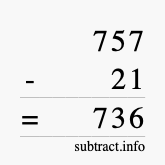 757
- 21
= 736
subtract.info